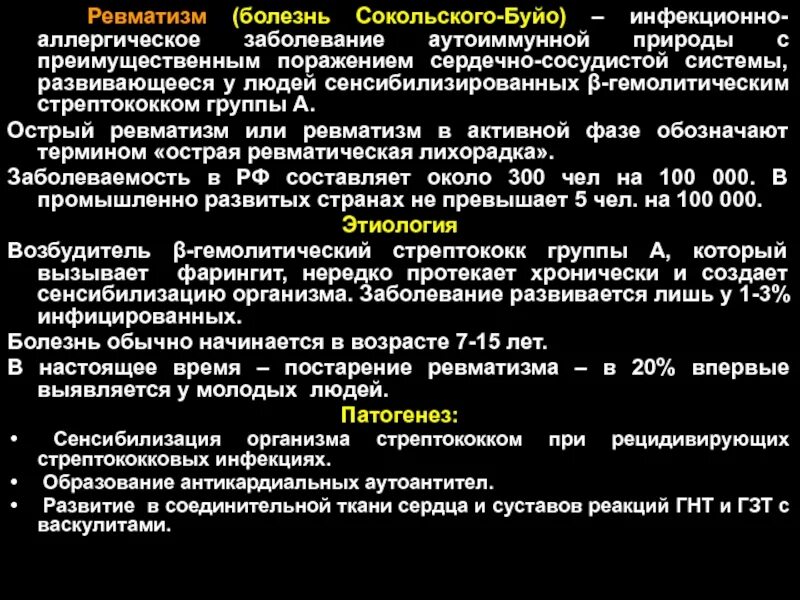 Ревматизм (болезнь Сокольского-Буйо) – инфекционно-аллергическое заболевание аутоиммунной природы с преимущественным поражением сердечно-сосудистой системы, развивающееся у людей сенсибилизированных β-гемолитическим стрептококком группы А.

Острый ревматизм или ревматизм в активной фазе обозначают термином «острая ревматическая лихорадка».

Заболеваемость в РФ составляет около 300 чел на 100 000. В промышленно развитых странах не превышает 5 чел. на 100 000.

Этиология

Возбудитель β-гемолитический стрептококк группы А, который вызывает фарингит, нередко протекает хронически и создает сенсибилизацию организма. Заболевание развивается лишь у 1-3% инфицированных.

Болезнь обычно начинается в возрасте 7-15 лет.

В настоящее время – постарение ревматизма – в 20% впервые выявляется у молодых людей.

Патогенез:

• Сенсибилизация организма стрептококком при рецидивирующих стрептококковых инфекциях.
• Образование антикардиальных аутоантител.
• Развитие в соединительной ткани сердца и суставов реакций ГНТ и ГЗТ с васкулитами.